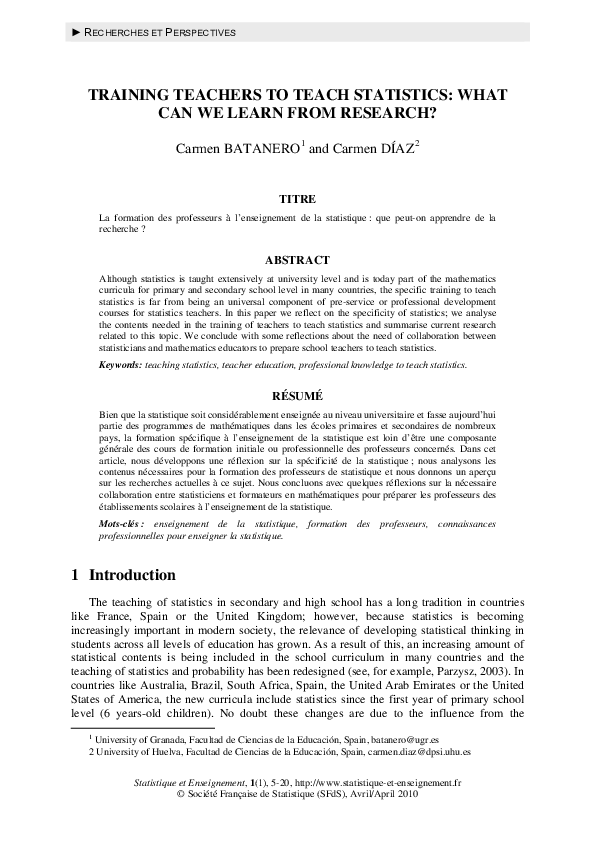 ► RECHERCHES ET PERSPECTIVES

TRAINING TEACHERS TO TEACH STATISTICS: WHAT CAN WE LEARN FROM RESEARCH?

Carmen BATANERO$^1$ and Carmen DÍAZ$^2$

TITRE

La formation des professeurs à l'enseignement de la statistique : que peut-on apprendre de la recherche ?

ABSTRACT

Although statistics is taught extensively at university level and is today part of the mathematics curricula for primary and secondary school level in many countries, the specific training to teach statistics is far from being an universal component of pre-service or professional development courses for statistics teachers. In this paper we reflect on the specificity of statistics; we analyse the contents needed in the training of teachers to teach statistics and summarise current research related to this topic. We conclude with some reflections about the need of collaboration between statisticians and mathematics educators to prepare school teachers to teach statistics.

Keywords: teaching statistics, teacher education, professional knowledge to teach statistics.

RÉSUMÉ

Bien que la statistique soit considérablement enseignée au niveau universitaire et fasse aujourd'hui partie des programmes de mathématiques dans les écoles primaires et secondaires de nombreux pays, la formation spécifique à l'enseignement de la statistique est loin d'être une composante générale des cours de formation initiale ou professionnelle des professeurs concernés. Dans cet article, nous développons une réflexion sur la spécificité de la statistique ; nous analysons les contenus nécessaires pour la formation des professeurs de statistique et nous donnons un aperçu sur les recherches actuelles à ce sujet. Nous concluons avec quelques réflexions sur la nécessaire collaboration entre statisticiens et formateurs en mathématiques pour préparer les professeurs des établissements scolaires à l'enseignement de la statistique.

Mots-clés : enseignement de la statistique, formation des professeurs, connaissances professionnelles pour enseigner la statistique.

1 Introduction

The teaching of statistics in secondary and high school has a long tradition in countries like France, Spain or the United Kingdom; however, because statistics is becoming increasingly important in modern society, the relevance of developing statistical thinking in students across all levels of education has grown. As a result of this, an increasing amount of statistical contents is being included in the school curriculum in many countries and the teaching of statistics and probability has been redesigned (see, for example, Parzysz, 2003). In countries like Australia, Brazil, South Africa, Spain, the United Arab Emirates or the United States of America, the new curricula include statistics since the first year of primary school level (6 years-old children). No doubt these changes are due to the influence from the

$^1$ University of Granada, Facultad de Ciencias de la Educación, Spain, batanero@ugr.es
2 University of Huelva, Facultad de Ciencias de la Educación, Spain, carmen.diaz@dpsi.uhu.es

Statistique et Enseignement, 1(1), 5-20, http://www.statistique-et-enseignement.fr
© Société Française de Statistique (SFdS), Avril/April 2010